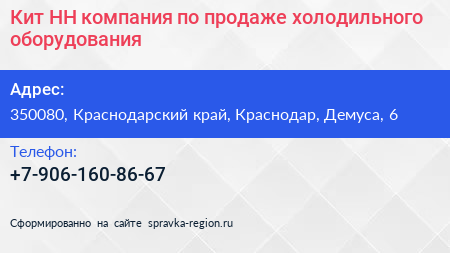 Кит НН компания по продаже холодильного оборудования

Адрес:

350080, Краснодарский край, Краснодар, Демуса, 6

Телефон:

+7-906-160-86-67

Сформированно на сайте spravka-region.ru